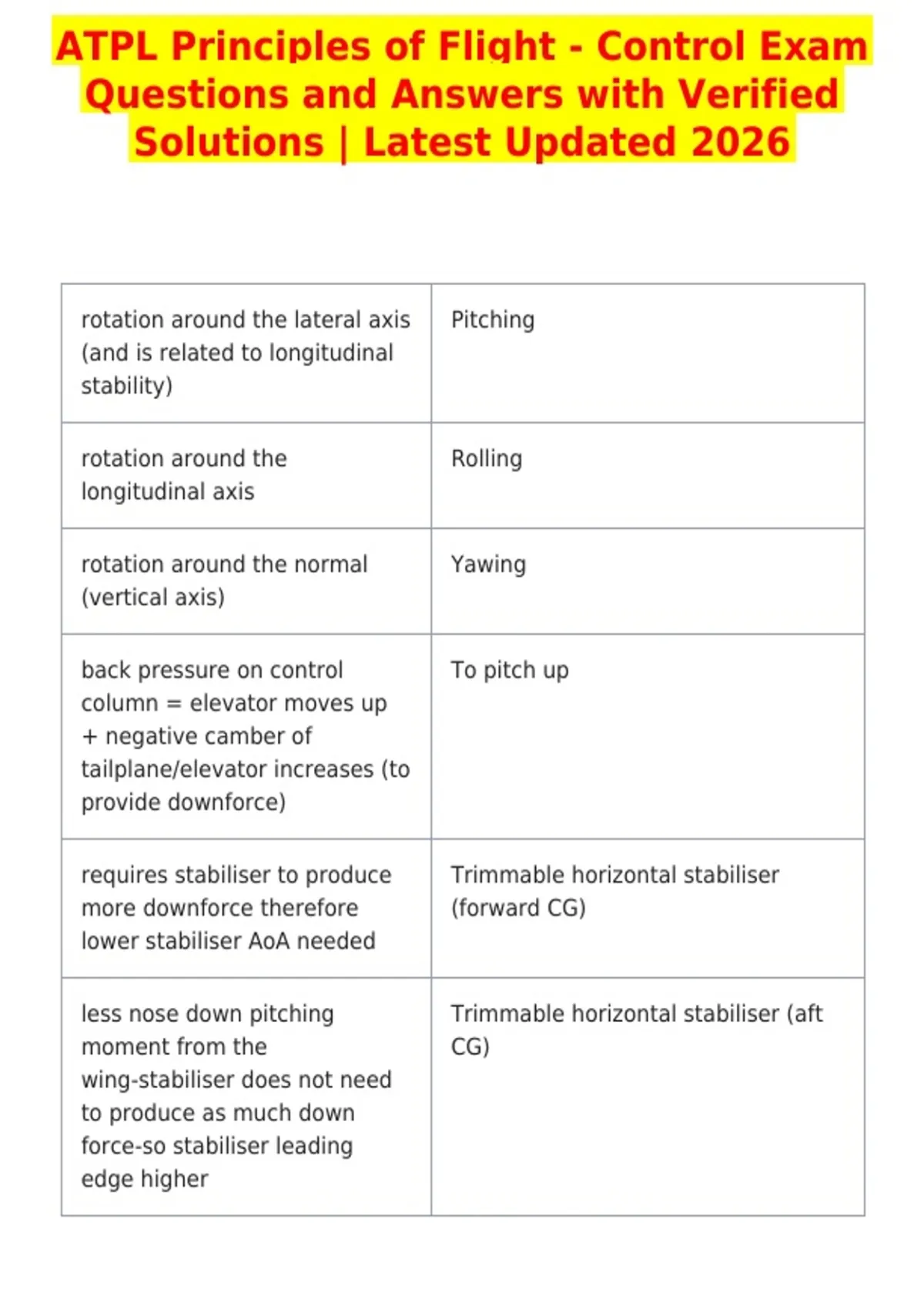 ATPL Principles of Flight - Control Exam Questions and Answers with Verified Solutions | Latest Updated 2026

| | |
|---|---|
| rotation around the lateral axis (and is related to longitudinal stability) | Pitching |
| rotation around the longitudinal axis | Rolling |
| rotation around the normal (vertical axis) | Yawing |
| back pressure on control column = elevator moves up + negative camber of tailplane/elevator increases (to provide downforce) | To pitch up |
| requires stabiliser to produce more downforce therefore lower stabiliser AoA needed | Trimmable horizontal stabiliser (forward CG) |
| less nose down pitching moment from the wing-stabiliser does not need to produce as much down force-so stabiliser leading edge higher | Trimmable horizontal stabiliser (aft CG) |